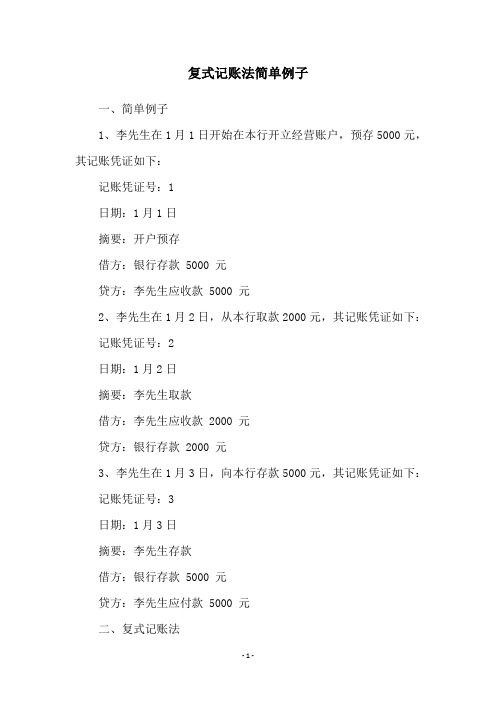 复式记账法简单例子

一、简单例子

1、李先生在 1 月 1 日开始在本行开立经营账户，预存 5000 元，其记账凭证如下：

记账凭证号：1

日期：1 月 1 日

摘要：开户预存

借方：银行存款 5000 元

贷方：李先生应收款 5000 元

2、李先生在 1 月 2 日，从本行取款 2000 元，其记账凭证如下：

记账凭证号：2

日期：1 月 2 日

摘要：李先生取款

借方：李先生应收款 2000 元

贷方：银行存款 2000 元

3、李先生在 1 月 3 日，向本行存款 5000 元，其记账凭证如下：

记账凭证号：3

日期：1 月 3 日

摘要：李先生存款

借方：银行存款 5000 元

贷方：李先生应付款 5000 元

二、复式记账法

-1-